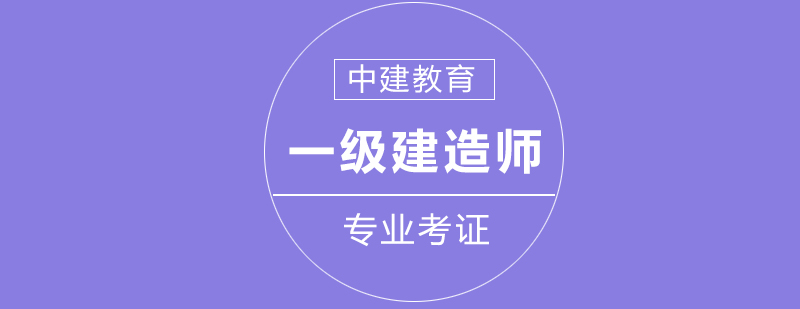 中建教育

一级建造师

专业考证